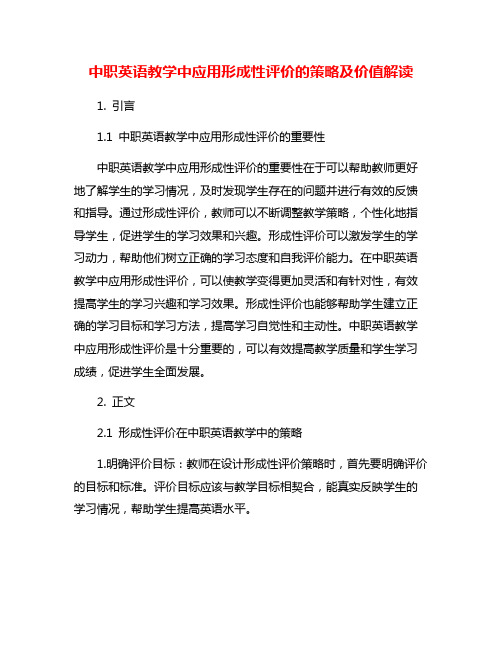 中职英语教学中应用形成性评价的策略及价值解读

1. 引言

1.1 中职英语教学中应用形成性评价的重要性

中职英语教学中应用形成性评价的重要性在于可以帮助教师更好地了解学生的学习情况，及时发现学生存在的问题并进行有效的反馈和指导。通过形成性评价，教师可以不断调整教学策略，个性化地指导学生，促进学生的学习效果和兴趣。形成性评价可以激发学生的学习动力，帮助他们树立正确的学习态度和自我评价能力。在中职英语教学中应用形成性评价，可以使教学变得更加灵活和有针对性，有效提高学生的学习兴趣和学习效果。形成性评价也能够帮助学生建立正确的学习目标和学习方法，提高学习自觉性和主动性。中职英语教学中应用形成性评价是十分重要的，可以有效提高教学质量和学生学习成绩，促进学生全面发展。

2. 正文

2.1 形成性评价在中职英语教学中的策略

1.明确评价目标：教师在设计形成性评价策略时，首先要明确评价的目标和标准。评价目标应该与教学目标相契合，能真实反映学生的学习情况，帮助学生提高英语水平。